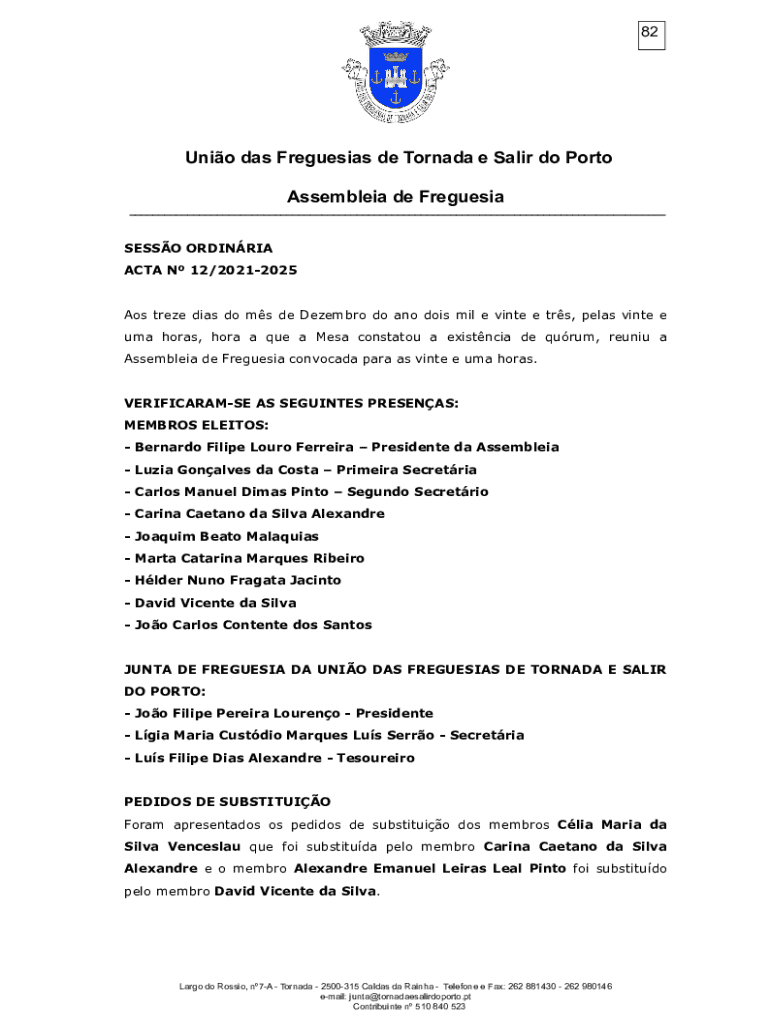 82

União das Freguesias de Tornada e Salir do Porto

Assembleia de Freguesia

SESSÃO ORDINÁRIA
ACTA Nº 12/2021-2025

Aos treze dias do mês de Dezembro do ano dois mil e vinte e três, pelas vinte e uma horas, hora a que a Mesa constatou a existência de quórum, reuniu a Assembleia de Freguesia convocada para as vinte e uma horas.

VERIFICARAM-SE AS SEGUINTES PRESENÇAS:
MEMBROS ELEITOS:
- Bernardo Filipe Louro Ferreira – Presidente da Assembleia
- Luzia Gonçalves da Costa – Primeira Secretária
- Carlos Manuel Dimas Pinto – Segundo Secretário
- Carina Caetano da Silva Alexandre
- Joaquim Beato Malaquias
- Marta Catarina Marques Ribeiro
- Hélder Nuno Fragata Jacinto
- David Vicente da Silva
- João Carlos Contente dos Santos

JUNTA DE FREGUESIA DA UNIÃO DAS FREGUESIAS DE TORNADA E SALIR DO PORTO:
- João Filipe Pereira Lourenço - Presidente
- Lígia Maria Custódio Marques Luís Serrão - Secretária
- Luís Filipe Dias Alexandre - Tesoureiro

PEDIDOS DE SUBSTITUIÇÃO
Foram apresentados os pedidos de substituição dos membros Célia Maria da Silva Venceslau que foi substituída pelo membro Carina Caetano da Silva Alexandre e o membro Alexandre Emanuel Leiras Leal Pinto foi substituído pelo membro David Vicente da Silva.

Largo do Rossio, nº7-A - Tornada - 2500-315 Caldas da Rainha - Telefone e Fax: 262 881430 - 262 980146
e-mail: junta@tornadaesalirdoporto.pt
Contribuinte nº 510 840 523